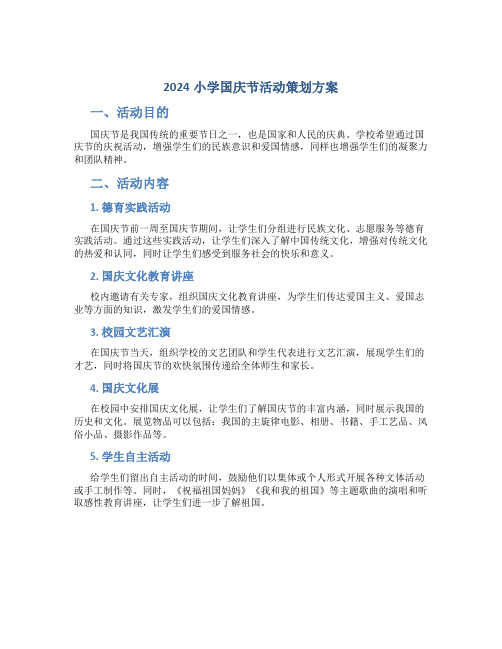 2024 小学国庆节活动策划方案

一、活动目的

国庆节是我国传统的重要节日之一，也是国家和人民的庆典。学校希望通过国庆节的庆祝活动，增强学生们的民族意识和爱国情感，同样也增强学生们的凝聚力和团队精神。

二、活动内容

1. 德育实践活动

在国庆节前一周至国庆节期间，让学生们分组进行民族文化、志愿服务等德育实践活动。通过这些实践活动，让学生们深入了解中国传统文化，增强对传统文化的热爱和认同，同时让学生们感受到服务社会的快乐和意义。

2. 国庆文化教育讲座

校内邀请有关专家，组织国庆文化教育讲座，为学生们传达爱国主义、爱国志业等方面的知识，激发学生们的爱国情感。

3. 校园文艺汇演

在国庆节当天，组织学校的文艺团队和学生代表进行文艺汇演，展现学生们的才艺，同时将国庆节的欢快氛围传递给全体师生和家长。

4. 国庆文化展

在校园中安排国庆文化展，让学生们了解国庆节的丰富内涵，同时展示我国的历史和文化。展览物品可以包括：我国的主旋律电影、相册、书籍、手工艺品、风俗小品、摄影作品等。

5. 学生自主活动

给学生们留出自主活动的时间，鼓励他们以集体或个人形式开展各种文体活动或手工制作等。同时，《祝福祖国妈妈》《我和我的祖国》等主题歌曲的演唱和听取感性教育讲座，让学生们进一步了解祖国。